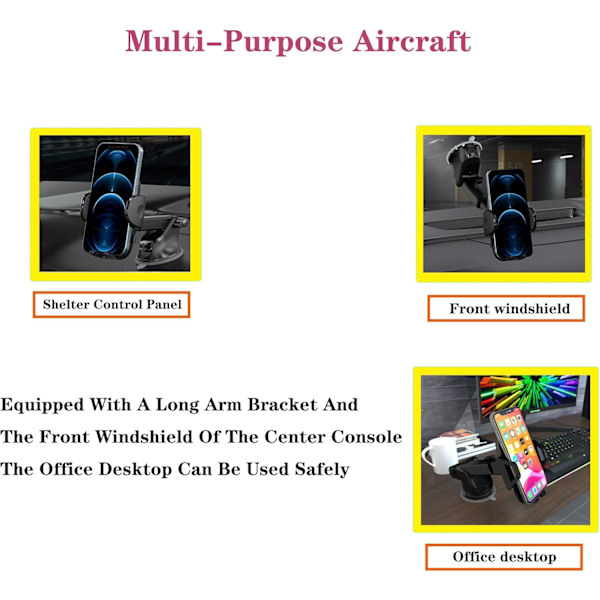 Multi–Purpose Aircraft

Shelter Control Panel

Front windshield

Equipped With A Long Arm Bracket And
The Front Windshield Of The Center Console
The Office Desktop Can Be Used Safely

Office desktop